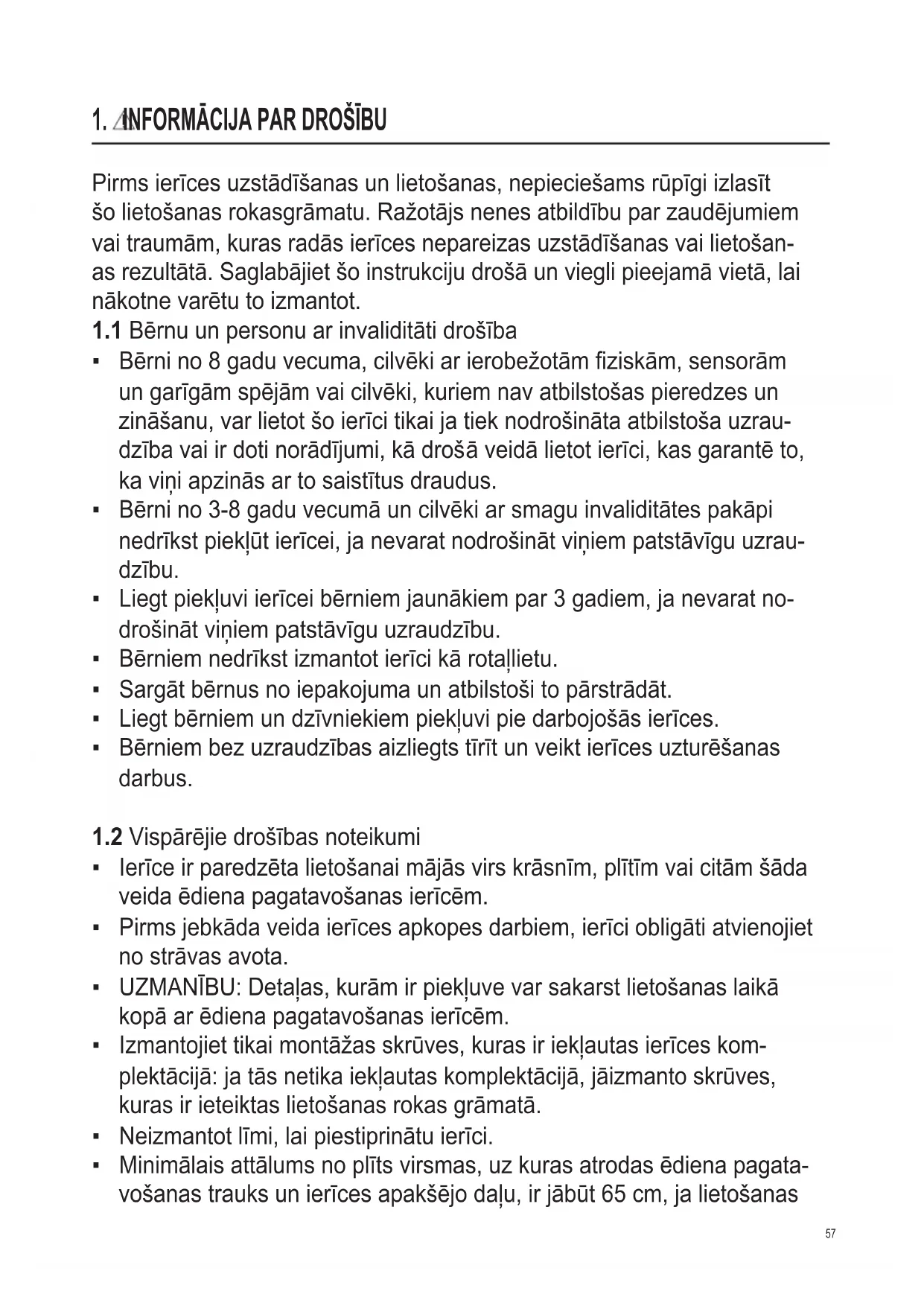 1. INFORMĀCIJA PAR DROŠĪBU

Pirms ierīces uzstādīšanas un lietošanas, nepieciešams rūpīgi izlasīt šo lietošanas rokasgrāmatu. Ražotājs nenes atbildību par zaudējumiem vai traumām, kuras radās ierīces nepareizas uzstādīšanas vai lietošanas rezultātā. Saglabājiet šo instrukciju drošā un viegli pieejamā vietā, lai nākotne varētu to izmantot.
1.1 Bērnu un personu ar invaliditāti drošība
▪ Bērni no 8 gadu vecuma, cilvēki ar ierobežotām fiziskām, sensorām un garīgām spējām vai cilvēki, kuriem nav atbilstošas pieredzes un zināšanu, var lietot šo ierīci tikai ja tiek nodrošināta atbilstoša uzraudzība vai ir doti norādījumi, kā drošā veidā lietot ierīci, kas garantē to, ka viņi apzinās ar to saistītus draudus.
▪ Bērni no 3-8 gadu vecumā un cilvēki ar smagu invaliditātes pakāpi nedrīkst piekļūt ierīcei, ja nevarat nodrošināt viņiem patstāvīgu uzraudzību.
▪ Liegt piekļuvi ierīcei bērniem jaunākiem par 3 gadiem, ja nevarat nodrošināt viņiem patstāvīgu uzraudzību.
▪ Bērniem nedrīkst izmantot ierīci kā rotaļlietu.
▪ Sargāt bērnus no iepakojuma un atbilstoši to pārstrādāt.
▪ Liegt bērniem un dzīvniekiem piekļuvi pie darbojošās ierīces.
▪ Bērniem bez uzraudzības aizliegts tīrīt un veikt ierīces uzturēšanas darbus.

1.2 Vispārējie drošības noteikumi
▪ Ierīce ir paredzēta lietošanai mājās virs krāsnīm, plītīm vai citām šāda veida ēdiena pagatavošanas ierīcēm.
▪ Pirms jebkāda veida ierīces apkopes darbiem, ierīci obligāti atvienojiet no strāvas avota.
▪ UZMANĪBU: Detaļas, kurām ir piekļuve var sakarst lietošanas laikā kopā ar ēdiena pagatavošanas ierīcēm.
▪ Izmantojiet tikai montāžas skrūves, kuras ir iekļautas ierīces komplektācijā: ja tās netika iekļautas komplektācijā, jāizmanto skrūves, kuras ir ieteiktas lietošanas rokas grāmatā.
▪ Neizmantot līmi, lai piestiprinātu ierīci.
▪ Minimālais attālums no plīts virsmas, uz kuras atrodas ēdiena pagatavošanas trauks un ierīces apakšējo daļu, ir jābūt 65 cm, ja lietošanas

57